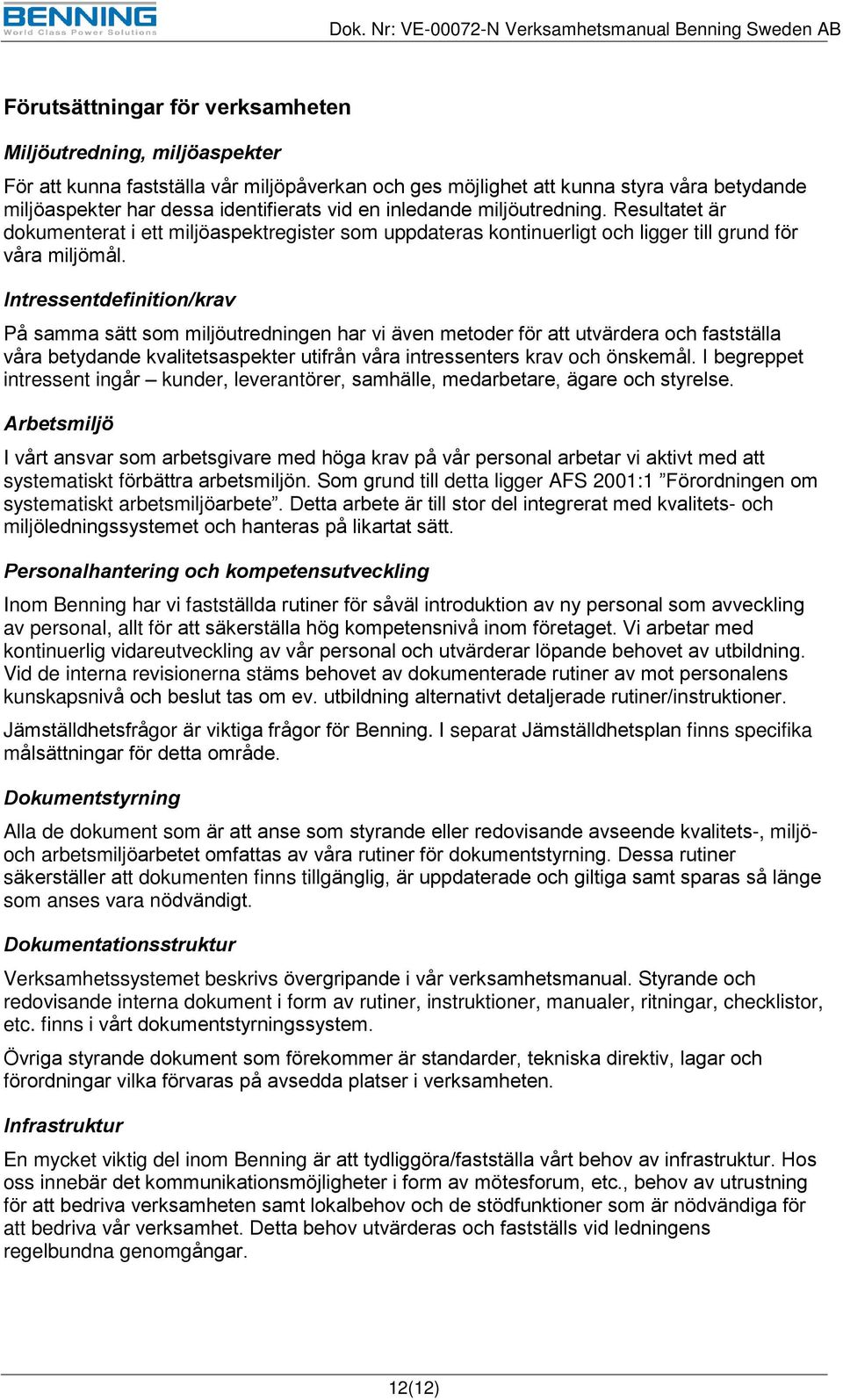 BENNING
World Class Power Solutions

Dok. Nr: VE-00072-N Verksamhetsmanual Benning Sweden AB

Förutsättningar för verksamheten

Miljöutredning, miljöaspekter

För att kunna fastställa vår miljöpåverkan och ges möjlighet att kunna styra våra betydande miljöaspekter har dessa identifierats vid en inledande miljöutredning. Resultatet är dokumenterat i ett miljöaspektregister som uppdateras kontinuerligt och ligger till grund för våra miljömål.

Intressentdefinition/krav

På samma sätt som miljöutredningen har vi även metoder för att utvärdera och fastställa våra betydande kvalitetsaspekter utifrån våra intressenters krav och önskemål. I begreppet intressent ingår – kunder, leverantörer, samhälle, medarbetare, ägare och styrelse.

Arbetsmiljö

I vårt ansvar som arbetsgivare med höga krav på vår personal arbetar vi aktivt med att systematiskt förbättra arbetsmiljön. Som grund till detta ligger AFS 2001:1 ”Förordningen om systematiskt arbetsmiljöarbete”. Detta arbete är till stor del integrerat med kvalitets- och miljöledningssystemet och hanteras på likartat sätt.

Personalhantering och kompetensutveckling

Inom Benning har vi fastställda rutiner för såväl introduktion av ny personal som avveckling av personal, allt för att säkerställa hög kompetensnivå inom företaget. Vi arbetar med kontinuerlig vidareutveckling av vår personal och utvärderar löpande behovet av utbildning. Vid de interna revisionerna stäms behovet av dokumenterade rutiner av mot personalens kunskapsnivå och beslut tas om ev. utbildning alternativt detaljerade rutiner/instruktioner.

Jämställdhetsfrågor är viktiga frågor för Benning. I separat Jämställdhetsplan finns specifika målsättningar för detta område.

Dokumentstyrning

Alla de dokument som är att anse som styrande eller redovisande avseende kvalitets-, miljö- och arbetsmiljöarbetet omfattas av våra rutiner för dokumentstyrning. Dessa rutiner säkerställer att dokumenten finns tillgänglig, är uppdaterade och giltiga samt sparas så länge som anses vara nödvändigt.

Dokumentationsstruktur

Verksamhetssystemet beskrivs övergripande i vår verksamhetsmanual. Styrande och redovisande interna dokument i form av rutiner, instruktioner, manualer, ritningar, checklistor, etc. finns i vårt dokumentstyrningssystem.

Övriga styrande dokument som förekommer är standarder, tekniska direktiv, lagar och förordningar vilka förvaras på avsedda platser i verksamheten.

Infrastruktur

En mycket viktig del inom Benning är att tydliggöra/fastställa vårt behov av infrastruktur. Hos oss innebär det kommunikationsmöjligheter i form av mötesforum, etc., behov av utrustning för att bedriva verksamheten samt lokalbehov och de stödfunktioner som är nödvändiga för att bedriva vår verksamhet. Detta behov utvärderas och fastställs vid ledningens regelbundna genomgångar.

12(12)